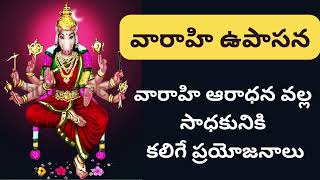 వారాహి ఉపాసన

వారాహి ఆరాధన వల్ల సాధకునికి కలిగే ప్రయోజనాలు